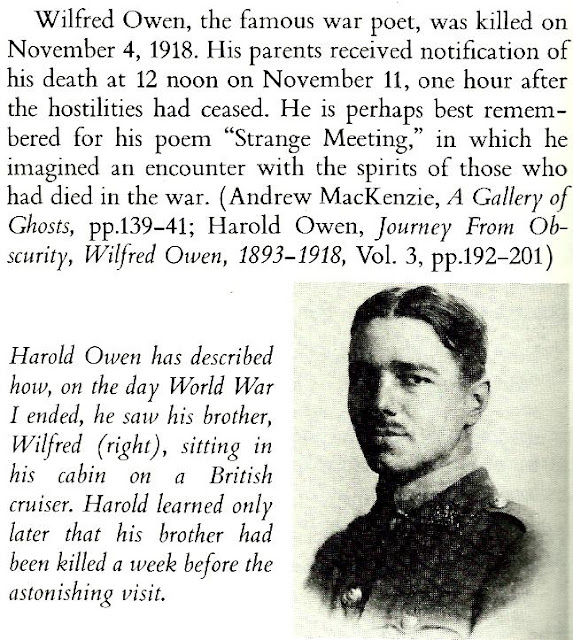 Wilfred Owen, the famous war poet, was killed on November 4, 1918. His parents received notification of his death at 12 noon on November 11, one hour after the hostilities had ceased. He is perhaps best remembered for his poem "Strange Meeting," in which he imagined an encounter with the spirits of those who had died in the war. (Andrew MacKenzie, A Gallery of Ghosts, pp.139–41; Harold Owen, Journey From Obscurity, Wilfred Owen, 1893–1918, Vol. 3, pp.192–201)

Harold Owen has described how, on the day World War I ended, he saw his brother, Wilfred (right), sitting in his cabin on a British cruiser. Harold learned only later that his brother had been killed a week before the astonishing visit.